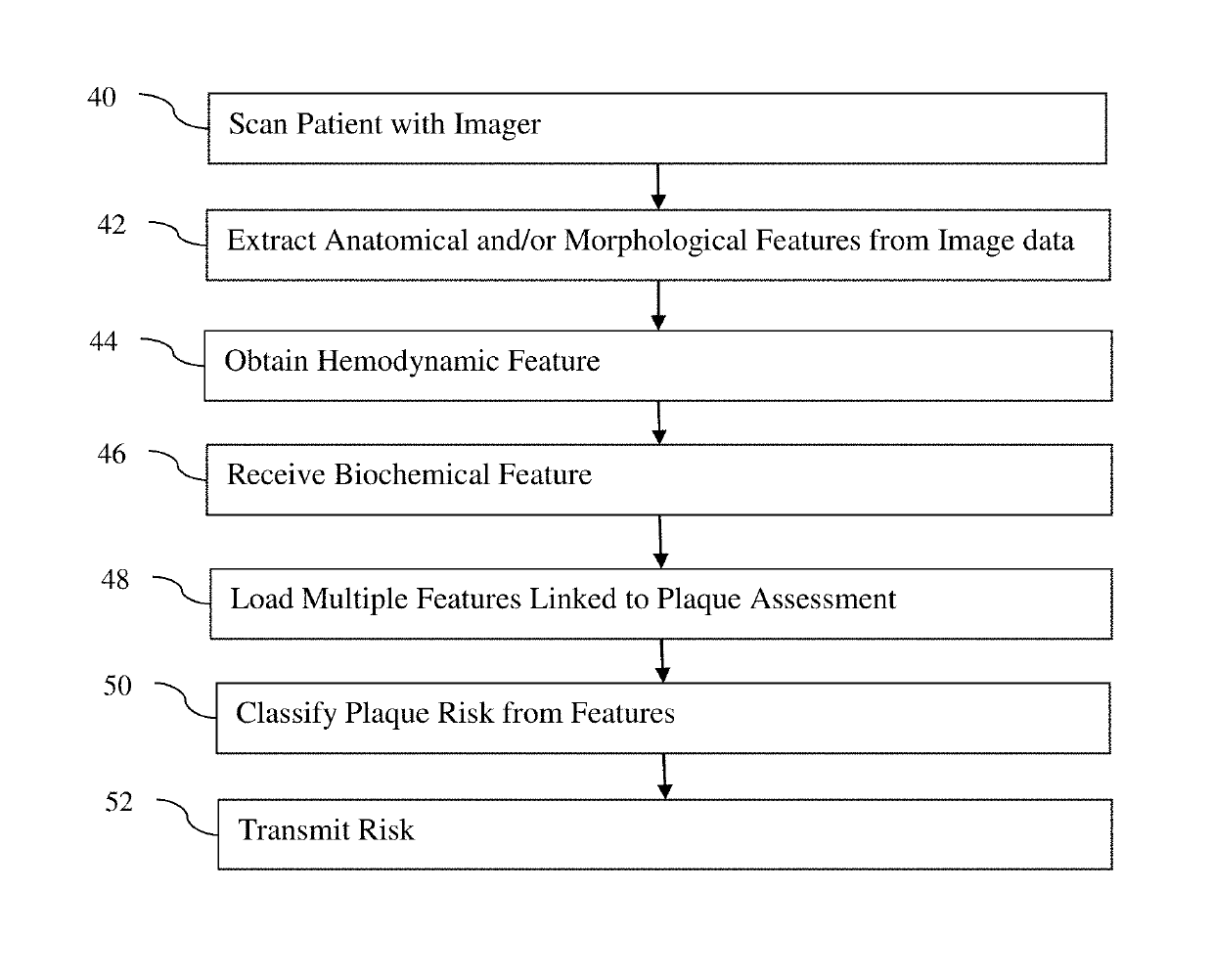 40
Scan Patient with Imager

42
Extract Anatomical and/or Morphological Features from Image data

44
Obtain Hemodynamic Feature

46
Receive Biochemical Feature

48
Load Multiple Features Linked to Plaque Assessment

50
Classify Plaque Risk from Features

52
Transmit Risk